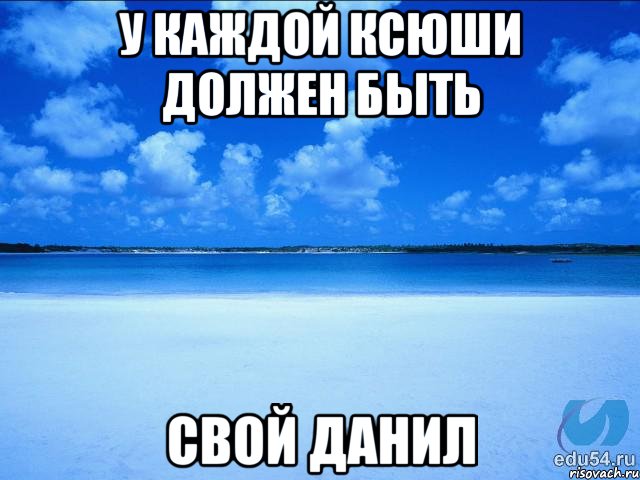 У КАЖДОЙ КСЮШИ ДОЛЖЕН БЫТЬ

СВОЙ ДАНИЛ

edu54.ru
risovach.ru